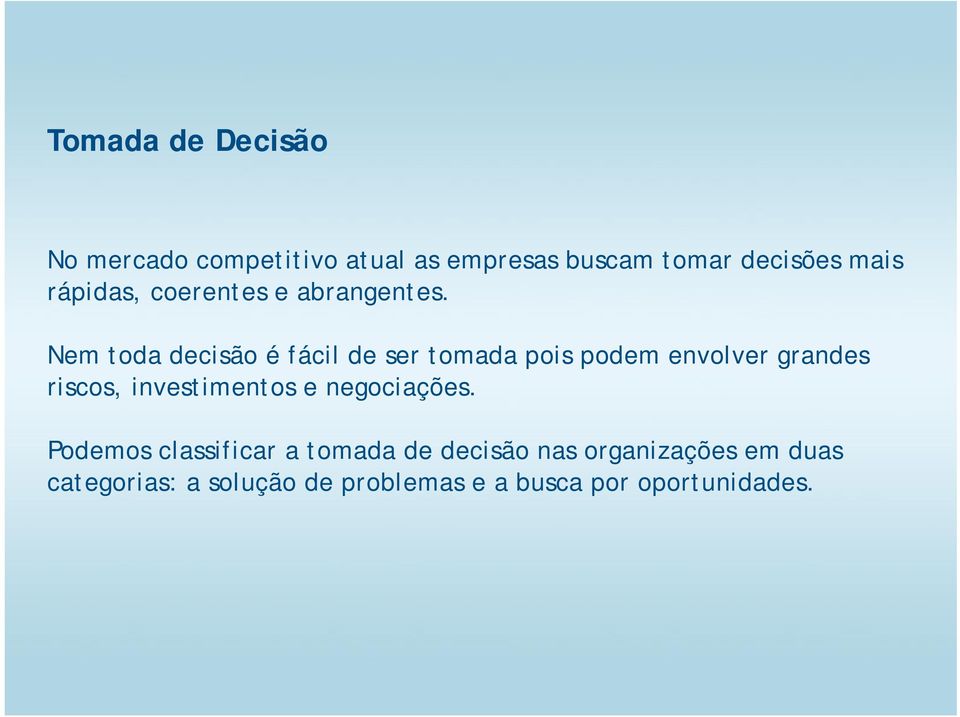 Tomada de Decisão

No mercado competitivo atual as empresas buscam tomar decisões mais rápidas, coerentes e abrangentes.

Nem toda decisão é fácil de ser tomada pois podem envolver grandes riscos, investimentos e negociações.

Podemos classificar a tomada de decisão nas organizações em duas categorias: a solução de problemas e a busca por oportunidades.